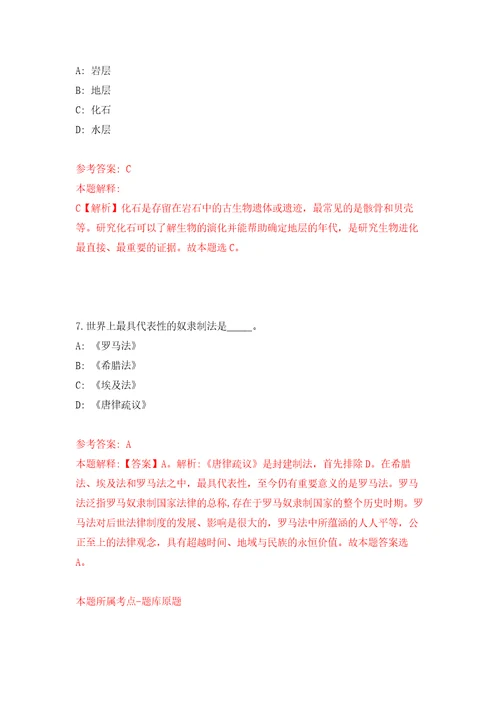 A: 岩层
B: 地层
C: 化石
D: 水层

参考答案: C
本题解释:
C【解析】化石是存留在岩石中的古生物遗体或遗迹，最常见的是骸骨和贝壳等。研究化石可以了解生物的演化并能帮助确定地层的年代，是研究生物进化最直接、最重要的证据。故本题选C。

7.世界上最具代表性的奴隶制法是_____。
A: 《罗马法》
B: 《希腊法》
C: 《埃及法》
D: 《唐律疏议》

参考答案: A
本题解释:【答案】A。解析:《唐律疏议》是封建制法，首先排除D。在希腊法、埃及法和罗马法之中，最具代表性，至今仍有重要意义的是罗马法。罗马法泛指罗马奴隶制国家法律的总称,存在于罗马奴隶制国家的整个历史时期。罗马法对后世法律制度的发展、影响是很大的，罗马法中所蕴涵的人人平等，公正至上的法律观念，具有超越时间、地域与民族的永恒价值。故本题答案选A。

本题所属考点-题库原题